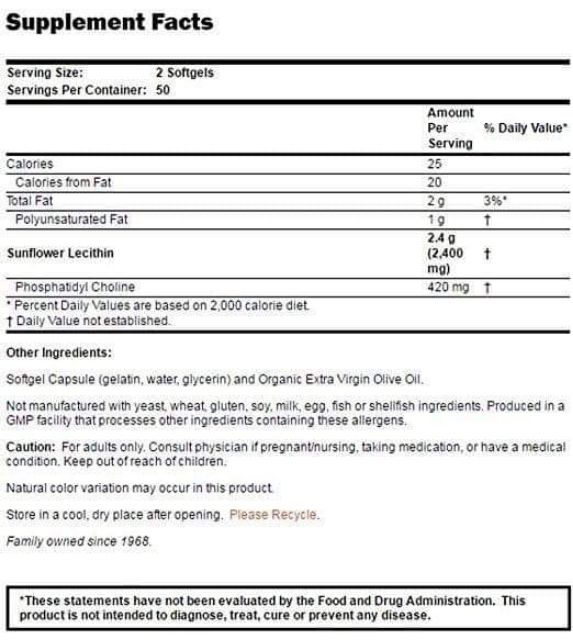 Supplement Facts

Serving Size: 2 Softgels
Servings Per Container: 50

| | Amount Per Serving | % Daily Value* |
|---|---|---|
| Calories | 25 | |
| Calories from Fat | 20 | |
| Total Fat | 2 g | 3%* |
| Polyunsaturated Fat | 1 g | † |
| Sunflower Lecithin | 2.4 g (2,400 mg) | † |
| Phosphatidyl Choline | 420 mg | † |

* Percent Daily Values are based on 2,000 calorie diet.
† Daily Value not established.

Other Ingredients:

Softgel Capsule (gelatin, water, glycerin) and Organic Extra Virgin Olive Oil.

Not manufactured with yeast, wheat, gluten, soy, milk, egg, fish or shellfish ingredients. Produced in a GMP facility that processes other ingredients containing these allergens.

Caution: For adults only. Consult physician if pregnant/nursing, taking medication, or have a medical condition. Keep out of reach of children.

Natural color variation may occur in this product.

Store in a cool, dry place after opening. Please Recycle.

Family owned since 1968.

*These statements have not been evaluated by the Food and Drug Administration. This product is not intended to diagnose, treat, cure or prevent any disease.